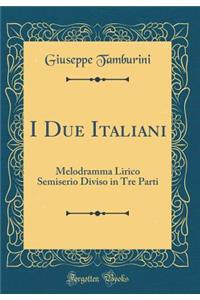 Giuseppe Tamburini

I Due Italiani

Melodramma Lirico Semiserio Diviso in Tre Parti

Forgotten Books